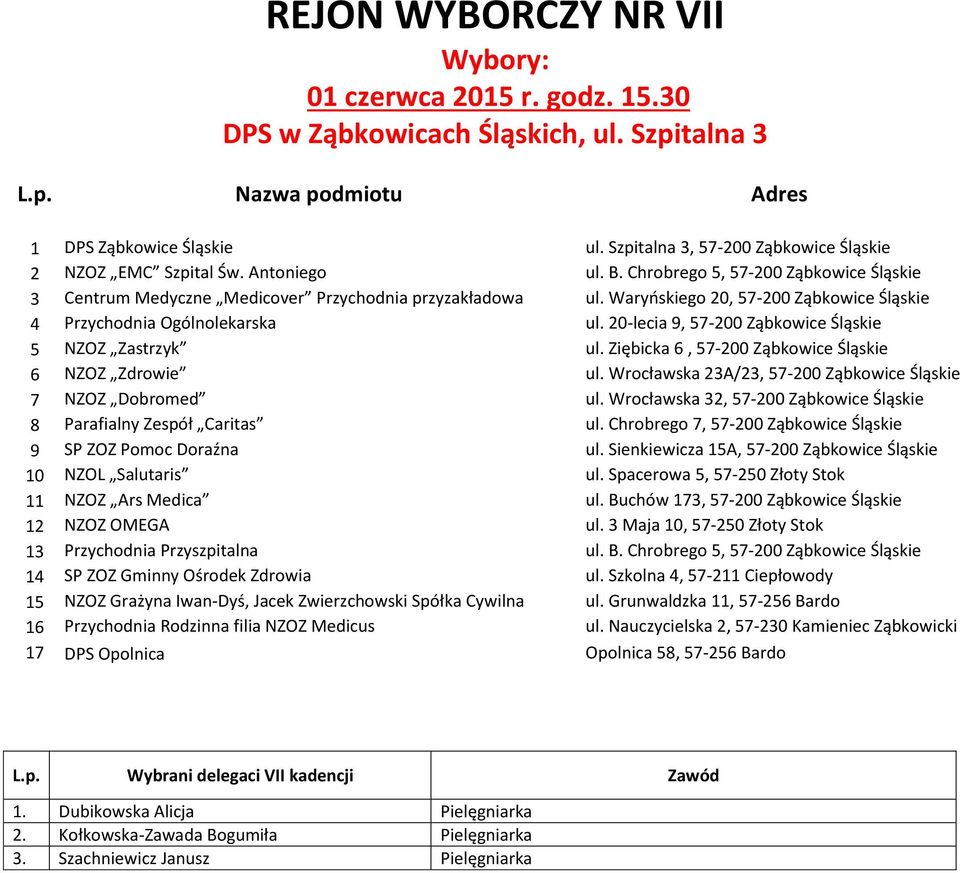 REJON WYBORCZY NR VII
Wybory:
01 czerwca 2015 r. godz. 15.30
DPS w Ząbkowicach Śląskich, ul. Szpitalna 3

| L.p. | Nazwa podmiotu | Adres |
|---|---|---|
| 1 | DPS Ząbkowice Śląskie | ul. Szpitalna 3, 57-200 Ząbkowice Śląskie |
| 2 | NZOZ „EMC” Szpital Św. Antoniego | ul. B. Chrobrego 5, 57-200 Ząbkowice Śląskie |
| 3 | Centrum Medyczne „Medicover” Przychodnia przyzakładowa | ul. Waryńskiego 20, 57-200 Ząbkowice Śląskie |
| 4 | Przychodnia Ogólnolekarska | ul. 20-lecia 9, 57-200 Ząbkowice Śląskie |
| 5 | NZOZ „Zastrzyk” | ul. Ziębicka 6 , 57-200 Ząbkowice Śląskie |
| 6 | NZOZ „Zdrowie” | ul. Wrocławska 23A/23, 57-200 Ząbkowice Śląskie |
| 7 | NZOZ „Dobromed” | ul. Wrocławska 32, 57-200 Ząbkowice Śląskie |
| 8 | Parafialny Zespół „Caritas” | ul. Chrobrego 7, 57-200 Ząbkowice Śląskie |
| 9 | SP ZOZ Pomoc Doraźna | ul. Sienkiewicza 15A, 57-200 Ząbkowice Śląskie |
| 10 | NZOL „Salutaris” | ul. Spacerowa 5, 57-250 Złoty Stok |
| 11 | NZOZ „Ars Medica” | ul. Buchów 173, 57-200 Ząbkowice Śląskie |
| 12 | NZOZ OMEGA | ul. 3 Maja 10, 57-250 Złoty Stok |
| 13 | Przychodnia Przyszpitalna | ul. B. Chrobrego 5, 57-200 Ząbkowice Śląskie |
| 14 | SP ZOZ Gminny Ośrodek Zdrowia | ul. Szkolna 4, 57-211 Ciepłowody |
| 15 | NZOZ Grażyna Iwan-Dyś, Jacek Zwierzchowski Spółka Cywilna | ul. Grunwaldzka 11, 57-256 Bardo |
| 16 | Przychodnia Rodzinna filia NZOZ Medicus | ul. Nauczycielska 2, 57-230 Kamieniec Ząbkowicki |
| 17 | DPS Opolnica | Opolnica 58, 57-256 Bardo |

| L.p. | Wybrani delegaci VII kadencji | Zawód |
|---|---|---|
| 1. | Dubikowska Alicja | Pielęgniarka |
| 2. | Kołkowska-Zawada Bogumiła | Pielęgniarka |
| 3. | Szachniewicz Janusz | Pielęgniarka |